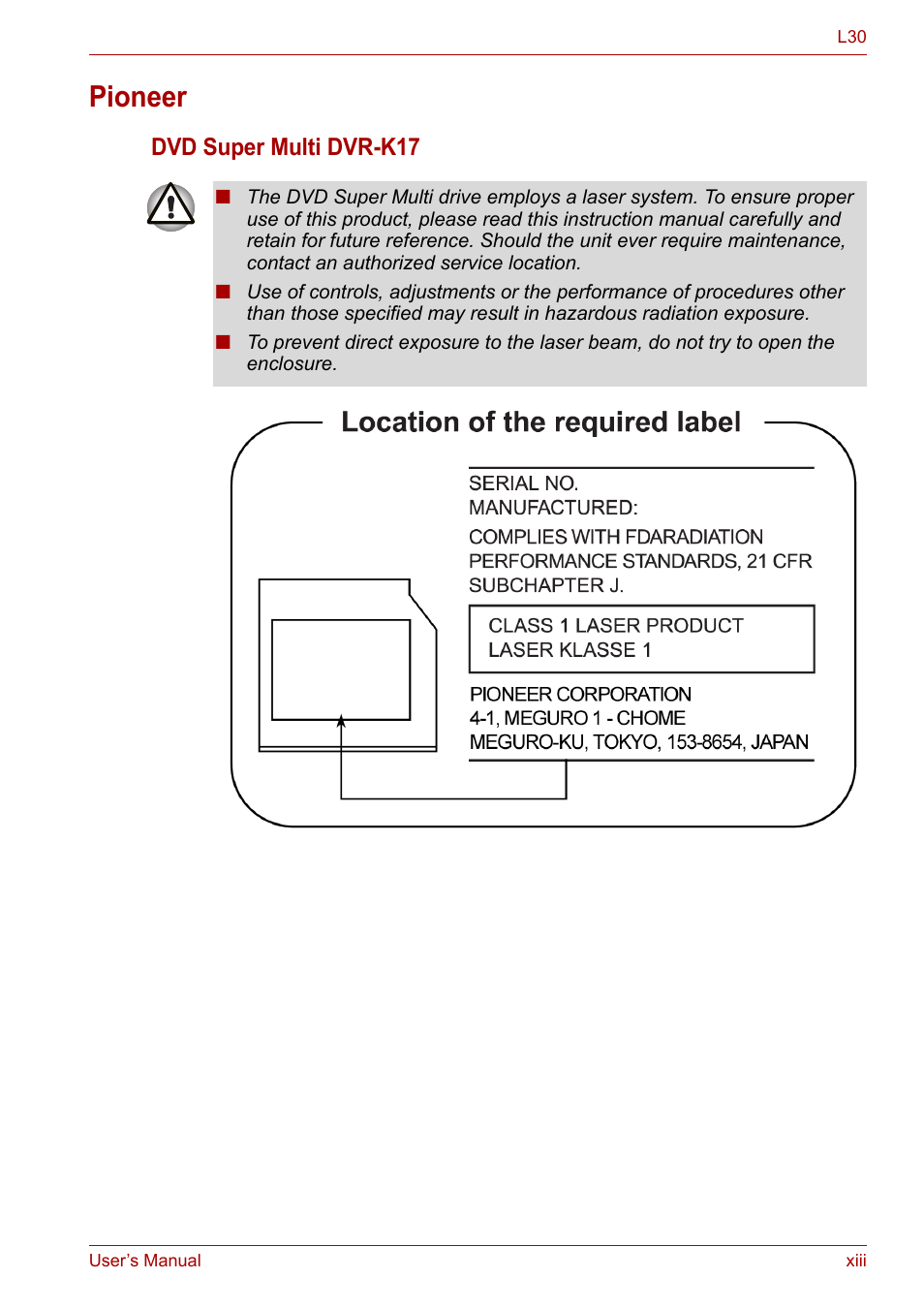 L30

Pioneer

DVD Super Multi DVR-K17

■ The DVD Super Multi drive employs a laser system. To ensure proper use of this product, please read this instruction manual carefully and retain for future reference. Should the unit ever require maintenance, contact an authorized service location.

■ Use of controls, adjustments or the performance of procedures other than those specified may result in hazardous radiation exposure.

■ To prevent direct exposure to the laser beam, do not try to open the enclosure.

Location of the required label

SERIAL NO.
MANUFACTURED:
COMPLIES WITH FDARADIATION PERFORMANCE STANDARDS, 21 CFR SUBCHAPTER J.

CLASS 1 LASER PRODUCT
LASER KLASSE 1

PIONEER CORPORATION
4-1, MEGURO 1 - CHOME
MEGURO-KU, TOKYO, 153-8654, JAPAN

User's Manual

xiii